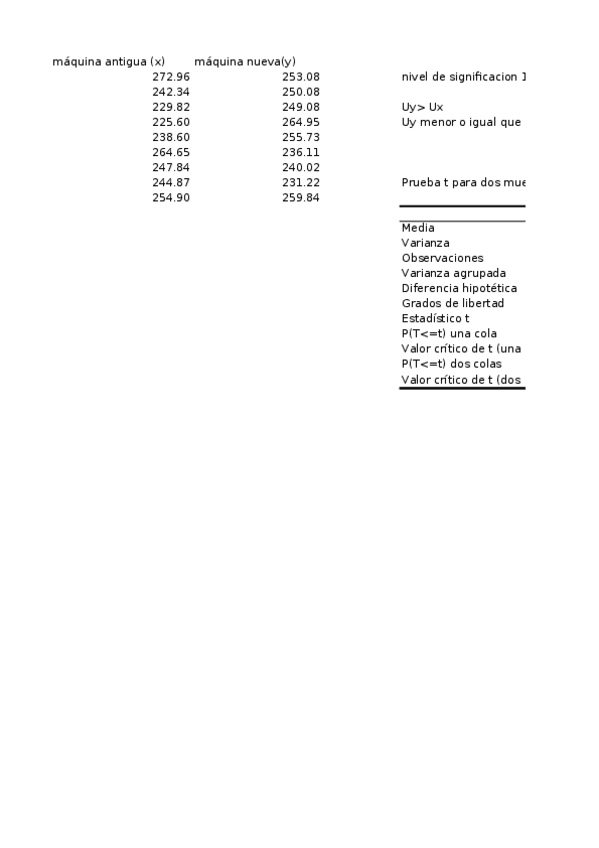 | máquina antigua (x) | máquina nueva(y) |
|---|---|
| 272.96 | 253.08 |
| 242.34 | 250.08 |
| 229.82 | 249.08 |
| 225.60 | 264.95 |
| 238.60 | 255.73 |
| 264.65 | 236.11 |
| 247.84 | 240.02 |
| 244.87 | 231.22 |
| 254.90 | 259.84 |

nivel de significacion 1

Uy> Ux
Uy menor o igual que

Prueba t para dos mue

Media
Varianza
Observaciones
Varianza agrupada
Diferencia hipotética
Grados de libertad
Estadístico t
P(T<=t) una cola
Valor crítico de t (una
P(T<=t) dos colas
Valor crítico de t (dos